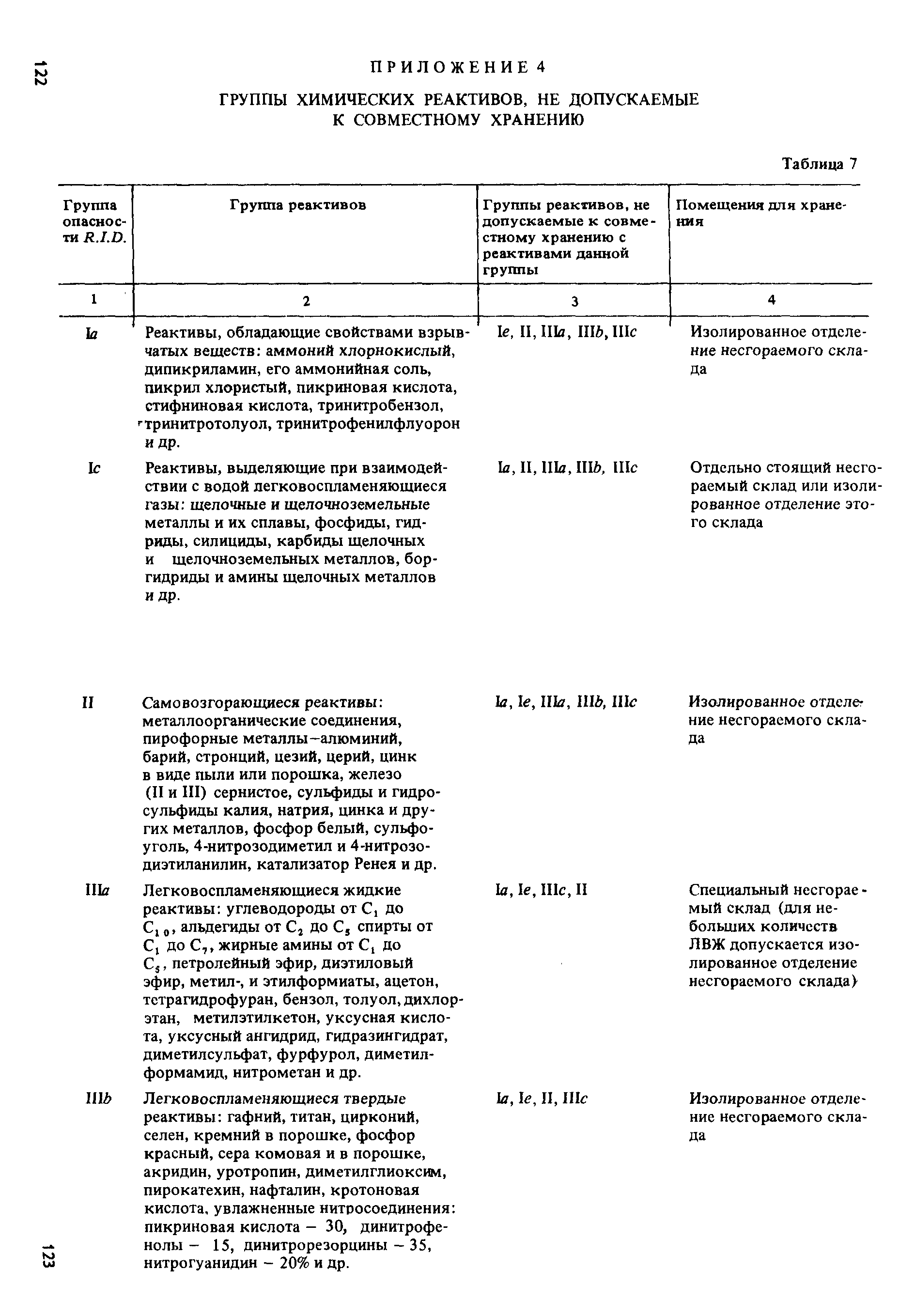 122

ПРИЛОЖЕНИЕ 4

ГРУППЫ ХИМИЧЕСКИХ РЕАКТИВОВ, НЕ ДОПУСКАЕМЫЕ К СОВМЕСТНОМУ ХРАНЕНИЮ

Таблица 7

| Группа опасности R.I.D. | Группа реактивов | Группы реактивов, не допускаемые к совместному хранению с реактивами данной группы | Помещения для хранения |
|---|---|---|---|
| 1 | 2 | 3 | 4 |
| Ia | Реактивы, обладающие свойствами взрывчатых веществ: аммоний хлорнокислый, дипикриламин, его аммонийная соль, пикрил хлористый, пикриновая кислота, стифниновая кислота, тринитробензол, тринитротолуол, тринитрофенилфлуорон и др. | Ie, II, IIIa, IIIb, IIIc | Изолированное отделение несгораемого склада |
| Ic | Реактивы, выделяющие при взаимодействии с водой легковоспламеняющиеся газы: щелочные и щелочноземельные металлы и их сплавы, фосфиды, гидриды, силициды, карбиды щелочных и щелочноземельных металлов, боргидриды и амины щелочных металлов и др. | Ia, II, IIIa, IIIb, IIIc | Отдельно стоящий несгораемый склад или изолированное отделение этого склада |
| II | Самовозгорающиеся реактивы: металлоорганические соединения, пирофорные металлы–алюминий, барий, стронций, цезий, церий, цинк в виде пыли или порошка, железо (II и III) сернистое, сульфиды и гидросульфиды калия, натрия, цинка и других металлов, фосфор белый, сульфоуголь, 4-нитрозодиметил и 4-нитрозодиэтиланилин, катализатор Ренея и др. | Ia, Ie, IIIa, IIIb, IIIc | Изолированное отделение несгораемого склада |
| IIIa | Легковоспламеняющиеся жидкие реактивы: углеводороды от $C_1$ до $C_{10}$, альдегиды от $C_2$ до $C_5$ спирты от $C_1$ до $C_7$, жирные амины от $C_1$ до $C_5$, петролейный эфир, диэтиловый эфир, метил-, и этилформиаты, ацетон, тетрагидрофуран, бензол, толуол, дихлорэтан, метилэтилкетон, уксусная кислота, уксусный ангидрид, гидразингидрат, диметилсульфат, фурфурол, диметилформамид, нитрометан и др. | Ia, Ie, IIIc, II | Специальный несгораемый склад (для небольших количеств ЛВЖ допускается изолированное отделение несгораемого склада) |
| IIIb | Легковоспламеняющиеся твердые реактивы: гафний, титан, цирконий, селен, кремний в порошке, фосфор красный, сера комовая и в порошке, акридин, уротропин, диметилглиоксим, пирокатехин, нафталин, кротоновая кислота, увлажненные нитросоединения: пикриновая кислота – 30, динитрофенолы – 15, динитрорезорцины – 35, нитрогуанидин – 20% и др. | Ia, Ie, II, IIIc | Изолированное отделение несгораемого склада |

123